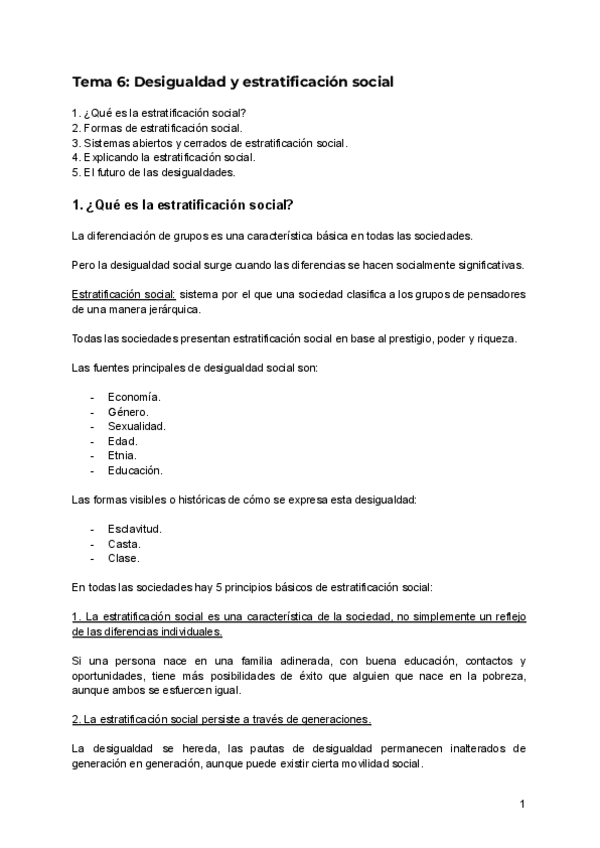 Tema 6: Desigualdad y estratificación social

1. ¿Qué es la estratificación social?
2. Formas de estratificación social.
3. Sistemas abiertos y cerrados de estratificación social.
4. Explicando la estratificación social.
5. El futuro de las desigualdades.

1. ¿Qué es la estratificación social?

La diferenciación de grupos es una característica básica en todas las sociedades.

Pero la desigualdad social surge cuando las diferencias se hacen socialmente significativas.

Estratificación social: sistema por el que una sociedad clasifica a los grupos de pensadores de una manera jerárquica.

Todas las sociedades presentan estratificación social en base al prestigio, poder y riqueza.

Las fuentes principales de desigualdad social son:

- Economía.
- Género.
- Sexualidad.
- Edad.
- Etnia.
- Educación.

Las formas visibles o históricas de cómo se expresa esta desigualdad:

- Esclavitud.
- Casta.
- Clase.

En todas las sociedades hay 5 principios básicos de estratificación social:

1. La estratificación social es una característica de la sociedad, no simplemente un reflejo de las diferencias individuales.

Si una persona nace en una familia adinerada, con buena educación, contactos y oportunidades, tiene más posibilidades de éxito que alguien que nace en la pobreza, aunque ambos se esfuercen igual.

2. La estratificación social persiste a través de generaciones.

La desigualdad se hereda, las pautas de desigualdad permanecen inalterados de generación en generación, aunque puede existir cierta movilidad social.

1